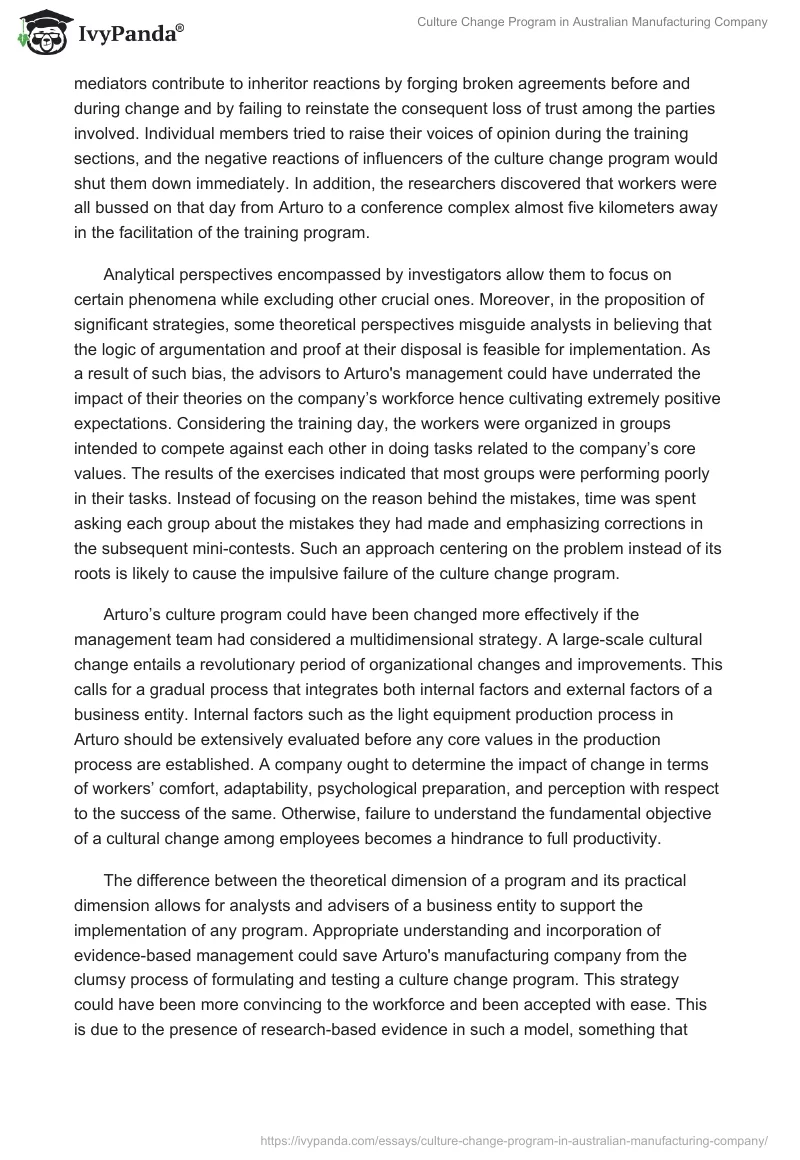 IvyPanda®

Culture Change Program in Australian Manufacturing Company

mediators contribute to inheritor reactions by forging broken agreements before and during change and by failing to reinstate the consequent loss of trust among the parties involved. Individual members tried to raise their voices of opinion during the training sections, and the negative reactions of influencers of the culture change program would shut them down immediately. In addition, the researchers discovered that workers were all bussed on that day from Arturo to a conference complex almost five kilometers away in the facilitation of the training program.

Analytical perspectives encompassed by investigators allow them to focus on certain phenomena while excluding other crucial ones. Moreover, in the proposition of significant strategies, some theoretical perspectives misguide analysts in believing that the logic of argumentation and proof at their disposal is feasible for implementation. As a result of such bias, the advisors to Arturo's management could have underrated the impact of their theories on the company's workforce hence cultivating extremely positive expectations. Considering the training day, the workers were organized in groups intended to compete against each other in doing tasks related to the company's core values. The results of the exercises indicated that most groups were performing poorly in their tasks. Instead of focusing on the reason behind the mistakes, time was spent asking each group about the mistakes they had made and emphasizing corrections in the subsequent mini-contests. Such an approach centering on the problem instead of its roots is likely to cause the impulsive failure of the culture change program.

Arturo's culture program could have been changed more effectively if the management team had considered a multidimensional strategy. A large-scale cultural change entails a revolutionary period of organizational changes and improvements. This calls for a gradual process that integrates both internal factors and external factors of a business entity. Internal factors such as the light equipment production process in Arturo should be extensively evaluated before any core values in the production process are established. A company ought to determine the impact of change in terms of workers' comfort, adaptability, psychological preparation, and perception with respect to the success of the same. Otherwise, failure to understand the fundamental objective of a cultural change among employees becomes a hindrance to full productivity.

The difference between the theoretical dimension of a program and its practical dimension allows for analysts and advisers of a business entity to support the implementation of any program. Appropriate understanding and incorporation of evidence-based management could save Arturo's manufacturing company from the clumsy process of formulating and testing a culture change program. This strategy could have been more convincing to the workforce and been accepted with ease. This is due to the presence of research-based evidence in such a model, something that

https://ivypanda.com/essays/culture-change-program-in-australian-manufacturing-company/